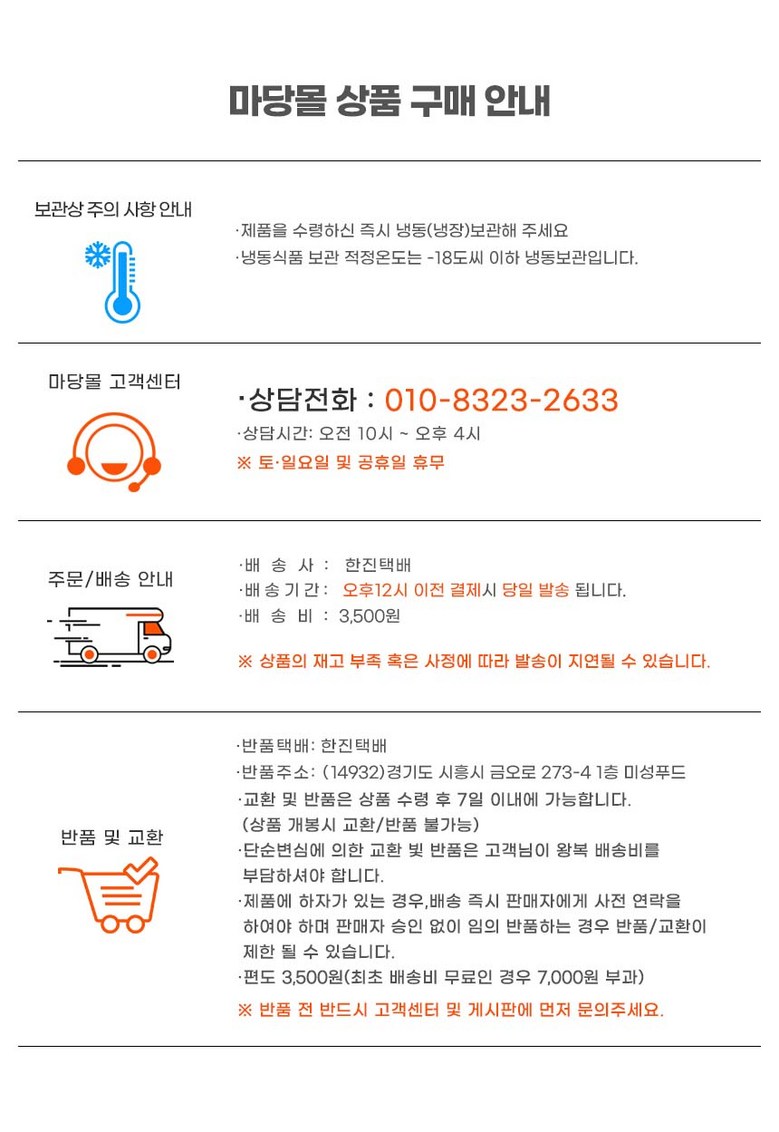 마당몰 상품 구매 안내

보관상 주의 사항 안내

·제품을 수령하신 즉시 냉동(냉장)보관해 주세요
·냉동식품 보관 적정온도는 -18도씨 이하 냉동보관입니다.

마당몰 고객센터

·상담전화 : 010-8323-2633
·상담시간: 오전 10시 ~ 오후 4시
※ 토·일요일 및 공휴일 휴무

주문/배송 안내

·배 송 사 : 한진택배
·배 송 기 간 : 오후12시 이전 결제시 당일 발송 됩니다.
·배 송 비 : 3,500원

※ 상품의 재고 부족 혹은 사정에 따라 발송이 지연될 수 있습니다.

반품 및 교환

·반품택배: 한진택배
·반품주소: (14932)경기도 시흥시 금오로 273-4 1층 미성푸드
·교환 및 반품은 상품 수령 후 7일 이내에 가능합니다. (상품 개봉시 교환/반품 불가능)
·단순변심에 의한 교환 및 반품은 고객님이 왕복 배송비를 부담하셔야 합니다.
·제품에 하자가 있는 경우,배송 즉시 판매자에게 사전 연락을 하여야 하며 판매자 승인 없이 임의 반품하는 경우 반품/교환이 제한 될 수 있습니다.
·편도 3,500원(최초 배송비 무료인 경우 7,000원 부과)
※ 반품 전 반드시 고객센터 및 게시판에 먼저 문의주세요.